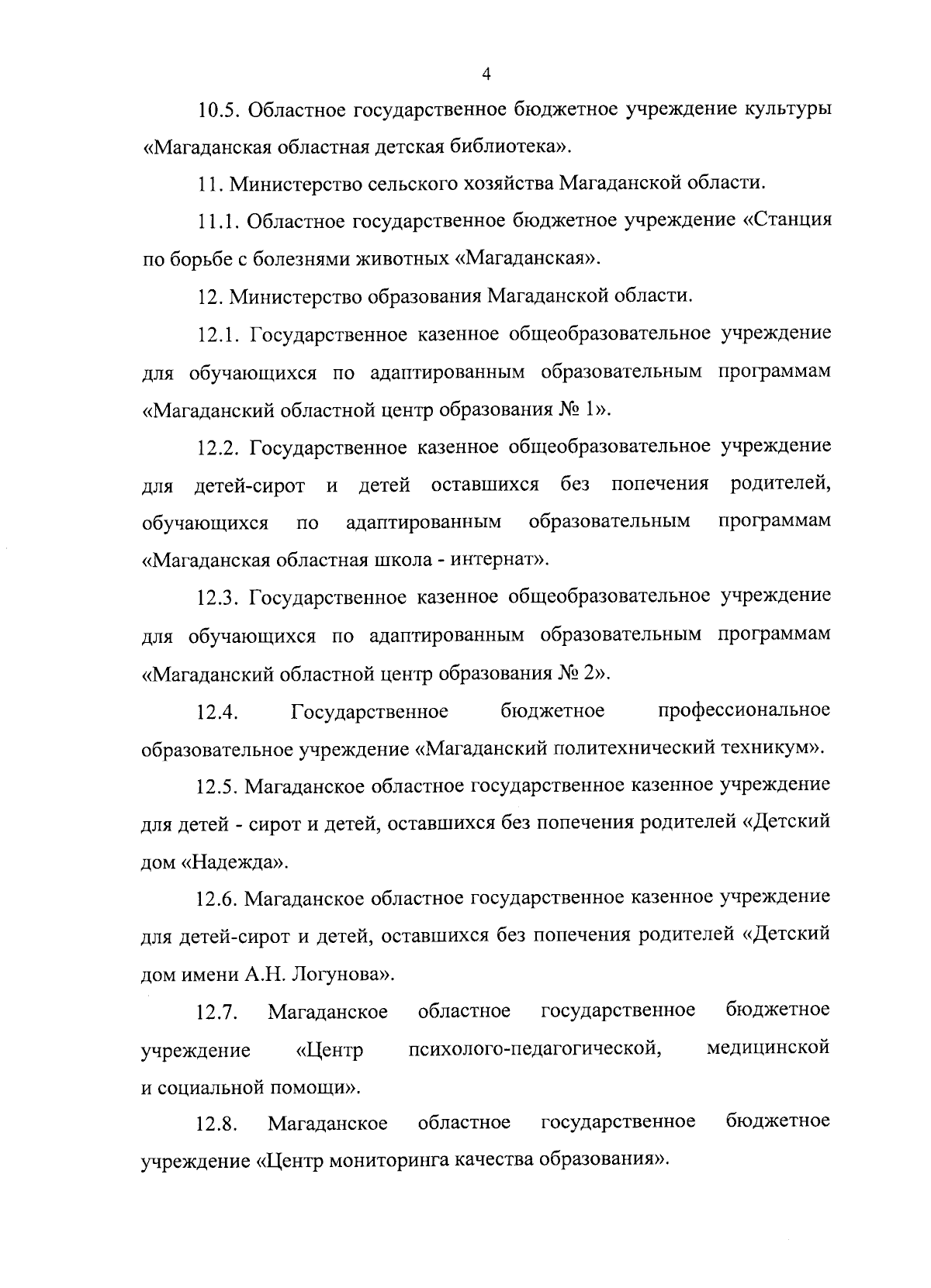 4

10.5. Областное государственное бюджетное учреждение культуры «Магаданская областная детская библиотека».

11. Министерство сельского хозяйства Магаданской области.

11.1. Областное государственное бюджетное учреждение «Станция по борьбе с болезнями животных «Магаданская».

12. Министерство образования Магаданской области.

12.1. Государственное казенное общеобразовательное учреждение для обучающихся по адаптированным образовательным программам «Магаданский областной центр образования № 1».

12.2. Государственное казенное общеобразовательное учреждение для детей-сирот и детей оставшихся без попечения родителей, обучающихся по адаптированным образовательным программам «Магаданская областная школа - интернат».

12.3. Государственное казенное общеобразовательное учреждение для обучающихся по адаптированным образовательным программам «Магаданский областной центр образования № 2».

12.4. Государственное бюджетное профессиональное образовательное учреждение «Магаданский политехнический техникум».

12.5. Магаданское областное государственное казенное учреждение для детей - сирот и детей, оставшихся без попечения родителей «Детский дом «Надежда».

12.6. Магаданское областное государственное казенное учреждение для детей-сирот и детей, оставшихся без попечения родителей «Детский дом имени А.Н. Логунова».

12.7. Магаданское областное государственное бюджетное учреждение «Центр психолого-педагогической, медицинской и социальной помощи».

12.8. Магаданское областное государственное бюджетное учреждение «Центр мониторинга качества образования».